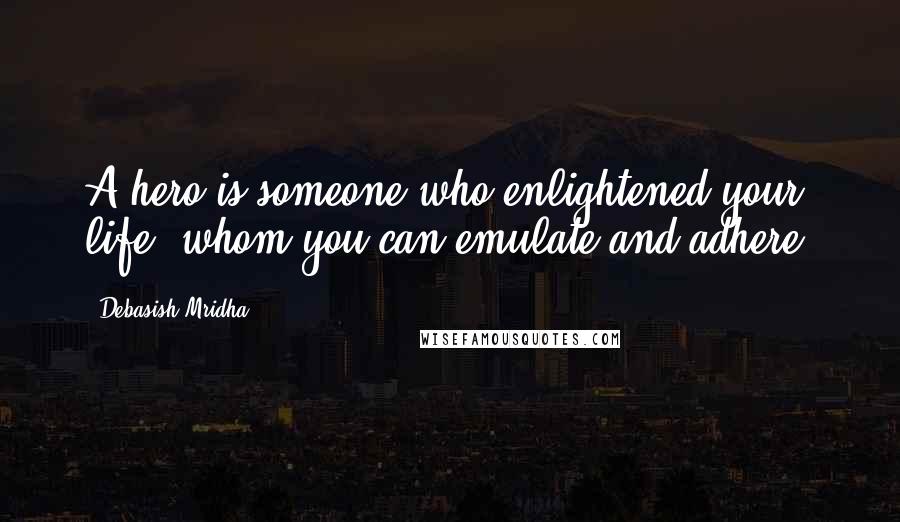 A hero is someone who enlightened your life, whom you can emulate and adhere.

Debasish Mridha

WISEFAMOUSQUOTES.COM